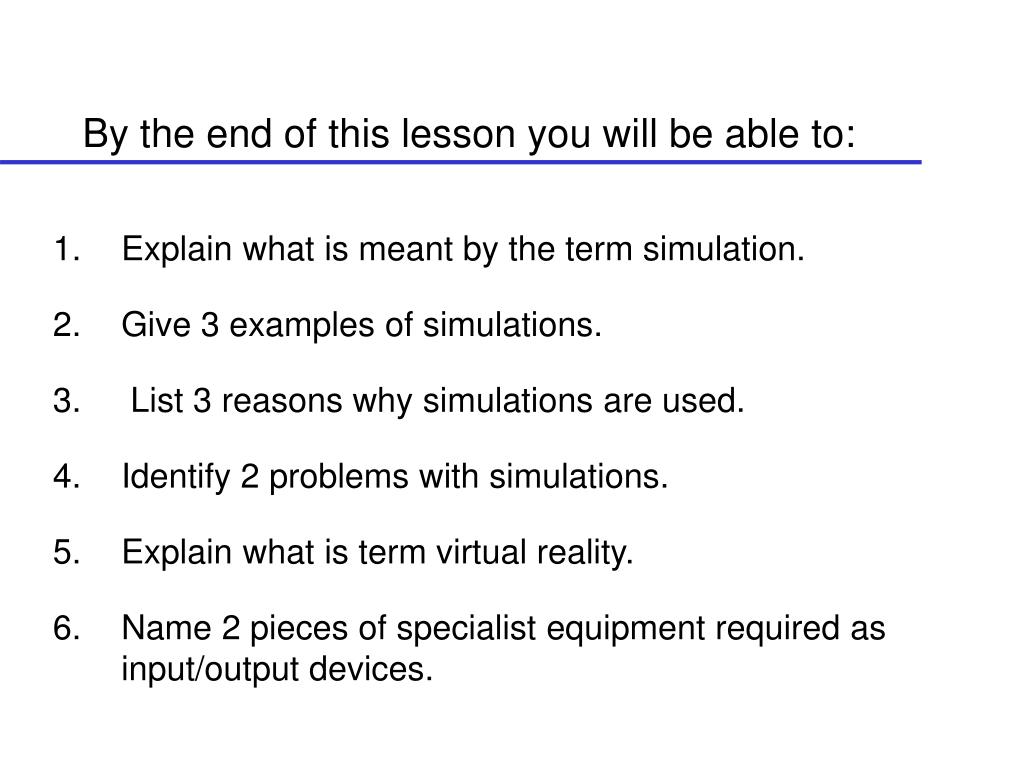 By the end of this lesson you will be able to:

1. Explain what is meant by the term simulation.

2. Give 3 examples of simulations.

3. List 3 reasons why simulations are used.

4. Identify 2 problems with simulations.

5. Explain what is term virtual reality.

6. Name 2 pieces of specialist equipment required as input/output devices.